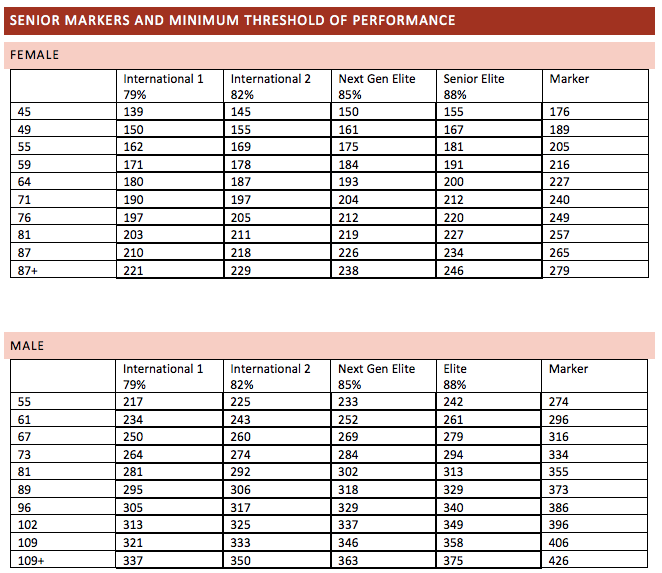 SENIOR MARKERS AND MINIMUM THRESHOLD OF PERFORMANCE

FEMALE

| | International 1 79% | International 2 82% | Next Gen Elite 85% | Senior Elite 88% | Marker |
|---|---|---|---|---|---|
| 45 | 139 | 145 | 150 | 155 | 176 |
| 49 | 150 | 155 | 161 | 167 | 189 |
| 55 | 162 | 169 | 175 | 181 | 205 |
| 59 | 171 | 178 | 184 | 191 | 216 |
| 64 | 180 | 187 | 193 | 200 | 227 |
| 71 | 190 | 197 | 204 | 212 | 240 |
| 76 | 197 | 205 | 212 | 220 | 249 |
| 81 | 203 | 211 | 219 | 227 | 257 |
| 87 | 210 | 218 | 226 | 234 | 265 |
| 87+ | 221 | 229 | 238 | 246 | 279 |

MALE

| | International 1 79% | International 2 82% | Next Gen Elite 85% | Elite 88% | Marker |
|---|---|---|---|---|---|
| 55 | 217 | 225 | 233 | 242 | 274 |
| 61 | 234 | 243 | 252 | 261 | 296 |
| 67 | 250 | 260 | 269 | 279 | 316 |
| 73 | 264 | 274 | 284 | 294 | 334 |
| 81 | 281 | 292 | 302 | 313 | 355 |
| 89 | 295 | 306 | 318 | 329 | 373 |
| 96 | 305 | 317 | 329 | 340 | 386 |
| 102 | 313 | 325 | 337 | 349 | 396 |
| 109 | 321 | 333 | 346 | 358 | 406 |
| 109+ | 337 | 350 | 363 | 375 | 426 |